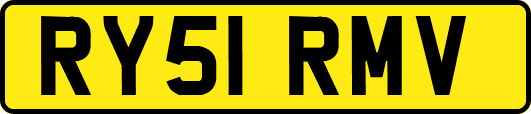 RY51 RMV